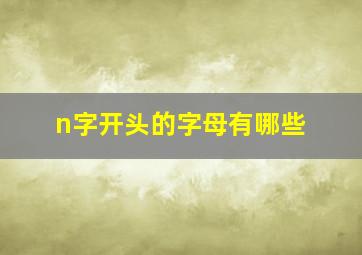 n字开头的字母有哪些